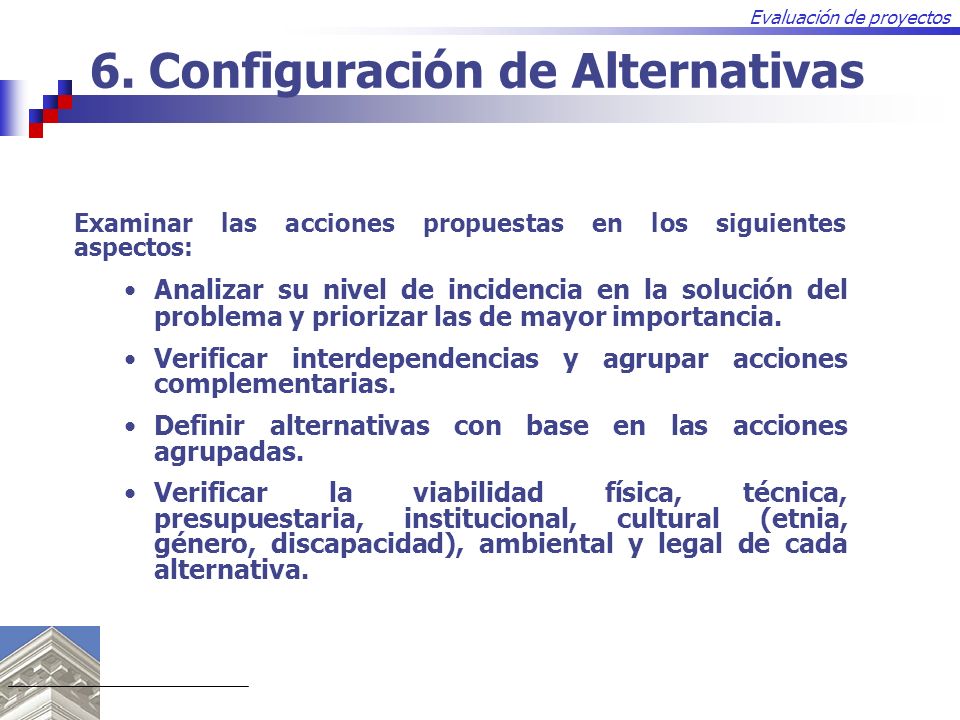 Evaluación de proyectos

6. Configuración de Alternativas

Examinar las acciones propuestas en los siguientes aspectos:

• Analizar su nivel de incidencia en la solución del problema y priorizar las de mayor importancia.

• Verificar interdependencias y agrupar acciones complementarias.

• Definir alternativas con base en las acciones agrupadas.

• Verificar la viabilidad física, técnica, presupuestaria, institucional, cultural (etnia, género, discapacidad), ambiental y legal de cada alternativa.